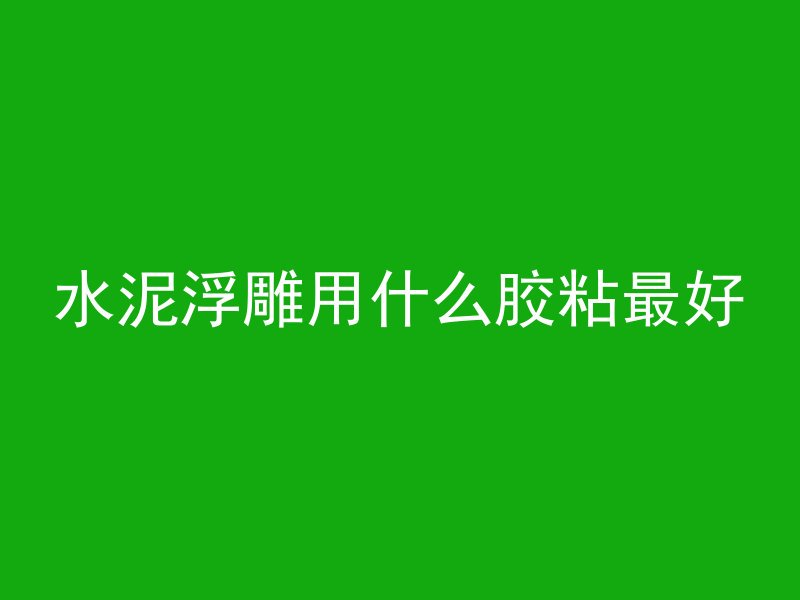 水泥浮雕用什么胶粘最好